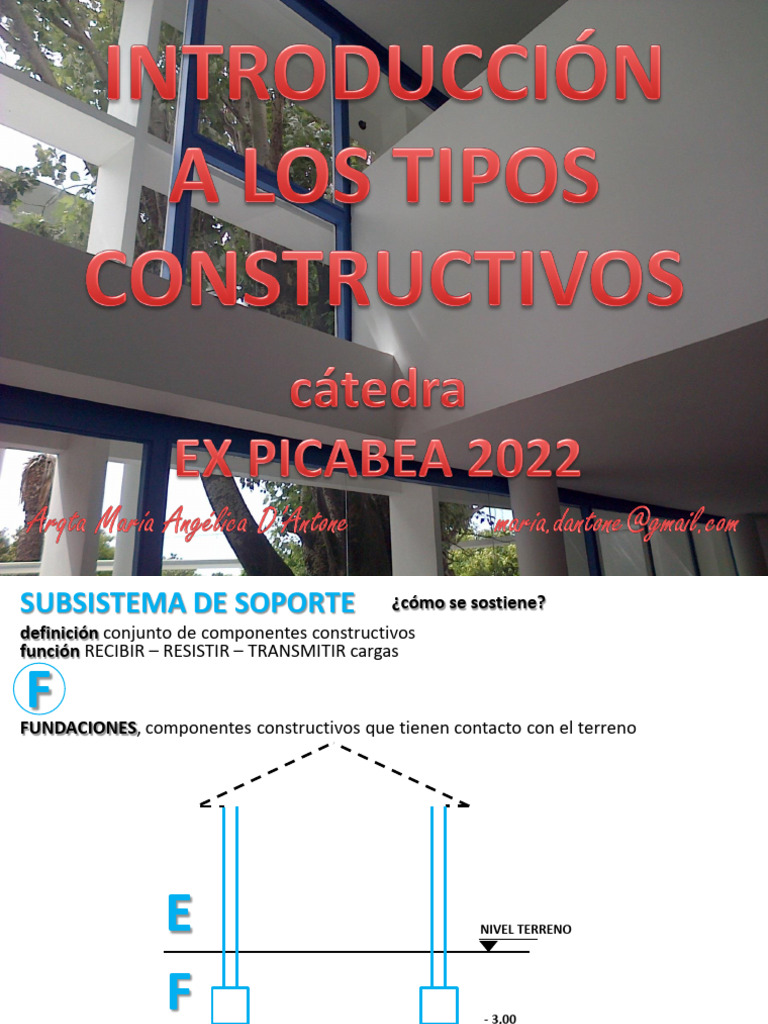 INTRODUCCIÓN A LOS TIPOS CONSTRUCTIVOS

cátedra
EX PICABEA 2022

Arqta María Angélica D'Antone

maria.dantone@gmail.com

SUBSISTEMA DE SOPORTE ¿cómo se sostiene?

definición conjunto de componentes constructivos
función RECIBIR – RESISTIR – TRANSMITIR cargas

F

FUNDACIONES, componentes constructivos que tienen contacto con el terreno

E

NIVEL TERRENO

F

- 3.00